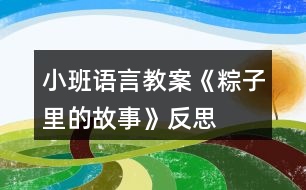 小班语言教案《粽子里的故事》反思